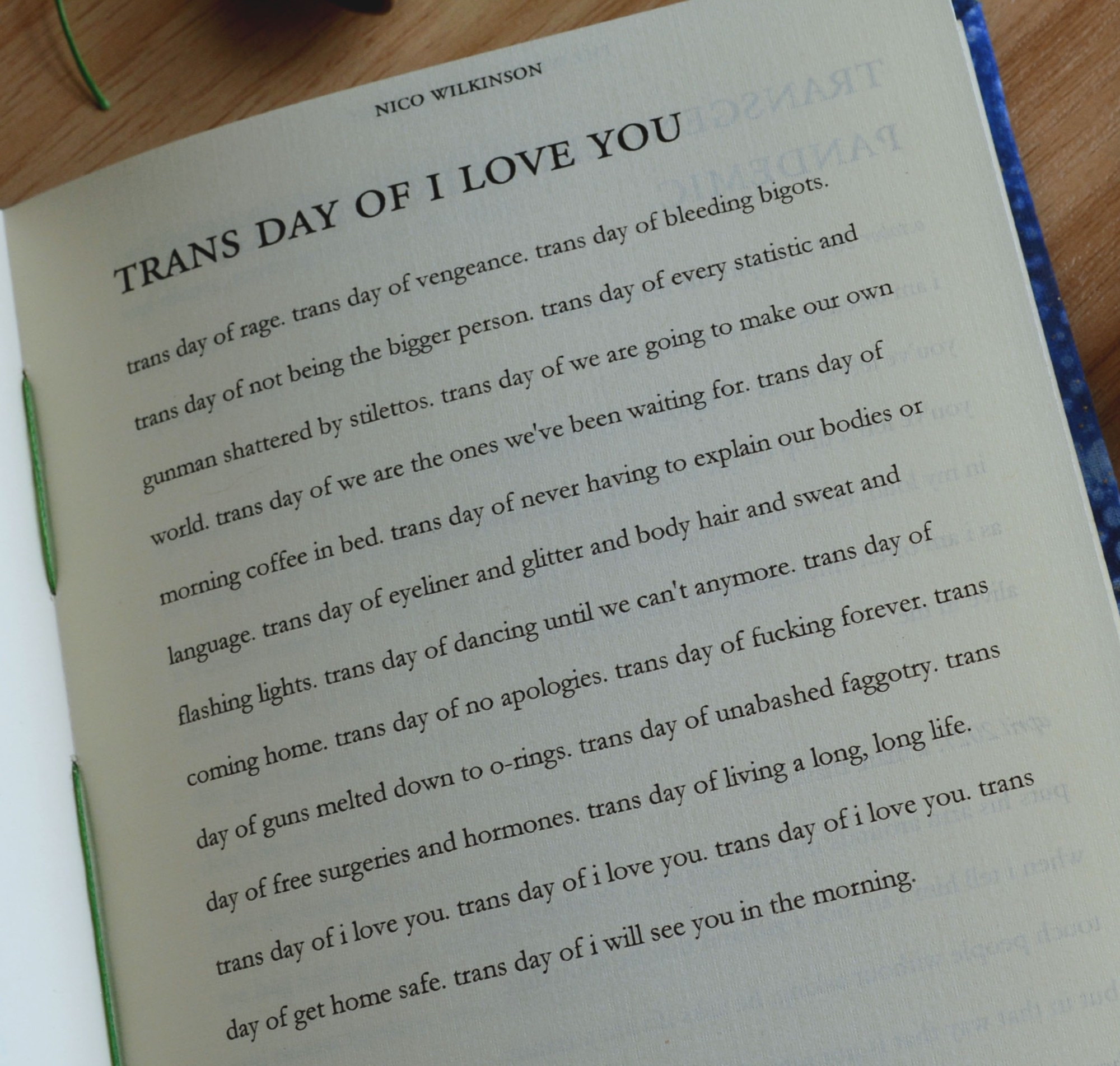 NICO WILKINSON

TRANS DAY OF I LOVE YOU

trans day of rage. trans day of vengeance. trans day of bleeding bigots. trans day of not being the bigger person. trans day of every statistic and gunman shattered by stilettos. trans day of we are going to make our own world. trans day of we are the ones we've been waiting for. trans day of morning coffee in bed. trans day of never having to explain our bodies or language. trans day of eyeliner and glitter and body hair and sweat and flashing lights. trans day of dancing until we can't anymore. trans day of coming home. trans day of no apologies. trans day of fucking forever. trans day of guns melted down to o-rings. trans day of unabashed faggotry. trans day of free surgeries and hormones. trans day of living a long, long life. trans day of i love you. trans day of i love you. trans day of i love you. trans day of get home safe. trans day of i will see you in the morning.